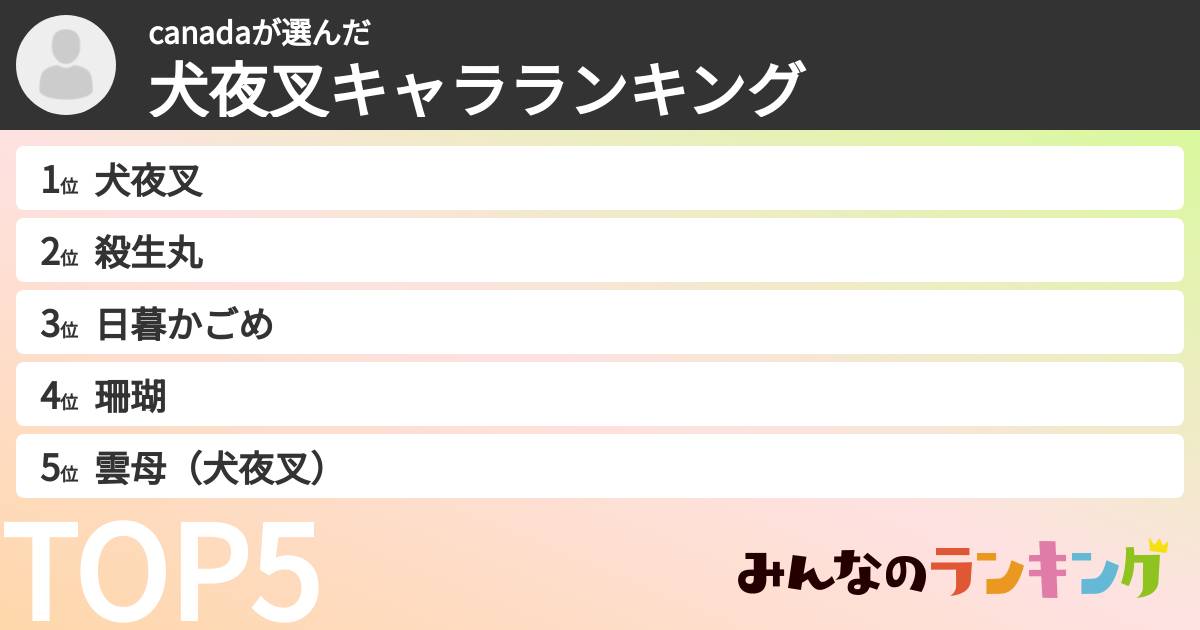 canadaが選んだ
犬夜叉キャラランキング

1位 犬夜叉
2位 殺生丸
3位 日暮かごめ
4位 珊瑚
5位 雲母（犬夜叉）

TOP5

みんなのランキング